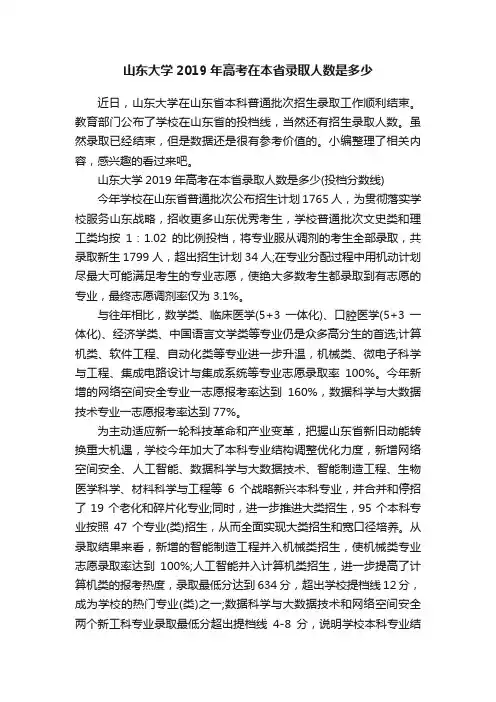 山东大学 2019 年高考在本省录取人数是多少

近日，山东大学在山东省本科普通批次招生录取工作顺利结束。教育部门公布了学校在山东省的投档线，当然还有招生录取人数。虽然录取已经结束，但是数据还是很有参考价值的。小编整理了相关内容，感兴趣的看过来吧。

山东大学 2019 年高考在本省录取人数是多少(投档分数线)

今年学校在山东省普通批次公布招生计划 1765 人，为贯彻落实学校服务山东战略，招收更多山东优秀考生，学校普通批次文史类和理工类均按 1：1.02 的比例投档，将专业服从调剂的考生全部录取，共录取新生 1799 人，超出招生计划 34 人;在专业分配过程中用机动计划尽最大可能满足考生的专业志愿，使绝大多数考生都录取到有志愿的专业，最终志愿调剂率仅为 3.1%。

与往年相比，数学类、临床医学(5+3 一体化)、口腔医学(5+3 一体化)、经济学类、中国语言文学类等专业仍是众多高分生的首选;计算机类、软件工程、自动化类等专业进一步升温，机械类、微电子科学与工程、集成电路设计与集成系统等专业志愿录取率 100%。今年新增的网络空间安全专业一志愿报考率达到 160%，数据科学与大数据技术专业一志愿报考率达到 77%。

为主动适应新一轮科技革命和产业变革，把握山东省新旧动能转换重大机遇，学校今年加大了本科专业结构调整优化力度，新增网络空间安全、人工智能、数据科学与大数据技术、智能制造工程、生物医学科学、材料科学与工程等 6 个战略新兴本科专业，并合并和停招了 19 个老化和碎片化专业;同时，进一步推进大类招生，95 个本科专业按照 47 个专业(类)招生，从而全面实现大类招生和宽口径培养。从录取结果来看，新增的智能制造工程并入机械类招生，使机械类专业志愿录取率达到 100%;人工智能并入计算机类招生，进一步提高了计算机类的报考热度，录取最低分达到 634 分，超出学校提档线 12 分，成为学校的热门专业(类)之一;数据科学与大数据技术和网络空间安全两个新工科专业录取最低分超出提档线 4-8 分，说明学校本科专业结